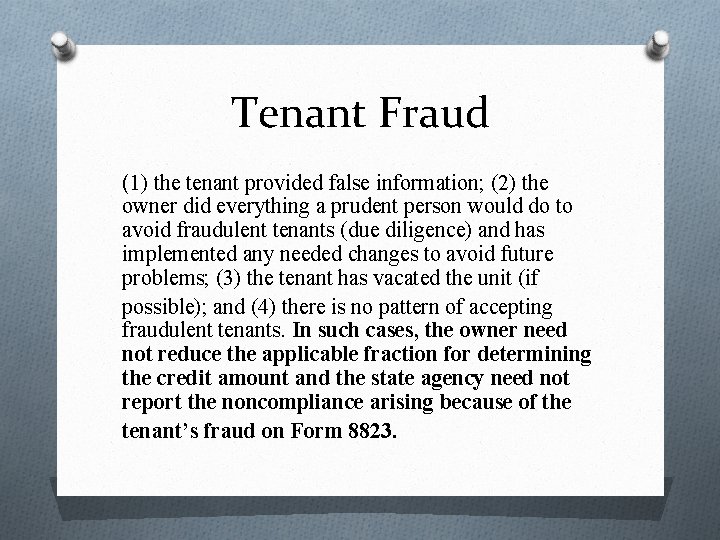 Tenant Fraud

(1) the tenant provided false information; (2) the owner did everything a prudent person would do to avoid fraudulent tenants (due diligence) and has implemented any needed changes to avoid future problems; (3) the tenant has vacated the unit (if possible); and (4) there is no pattern of accepting fraudulent tenants. In such cases, the owner need not reduce the applicable fraction for determining the credit amount and the state agency need not report the noncompliance arising because of the tenant's fraud on Form 8823.